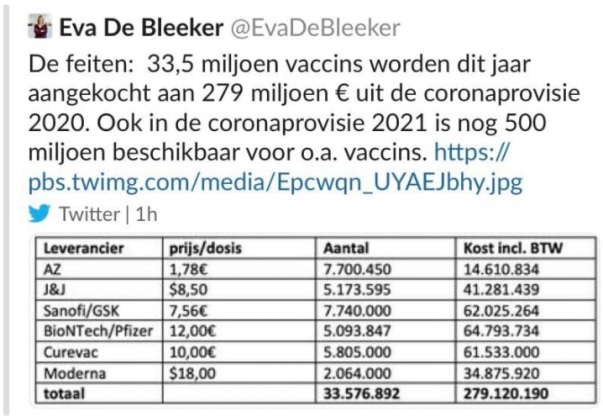 Eva De Bleeker @EvaDeBleeker

De feiten: 33,5 miljoen vaccins worden dit jaar aangekocht aan 279 miljoen € uit de coronaprovisie 2020. Ook in de coronaprovisie 2021 is nog 500 miljoen beschikbaar voor o.a. vaccins. https://pbs.twimg.com/media/Epcwqn_UYAEJbhy.jpg

Twitter | 1h

| Leverancier | prijs/dosis | Aantal | Kost incl. BTW |
|---|---|---|---|
| AZ | 1,78€ | 7.700.450 | 14.610.834 |
| J&J | $8,50 | 5.173.595 | 41.281.439 |
| Sanofi/GSK | 7,56€ | 7.740.000 | 62.025.264 |
| BioNTech/Pfizer | 12,00€ | 5.093.847 | 64.793.734 |
| Curevac | 10,00€ | 5.805.000 | 61.533.000 |
| Moderna | $18,00 | 2.064.000 | 34.875.920 |
| totaal | | 33.576.892 | 279.120.190 |